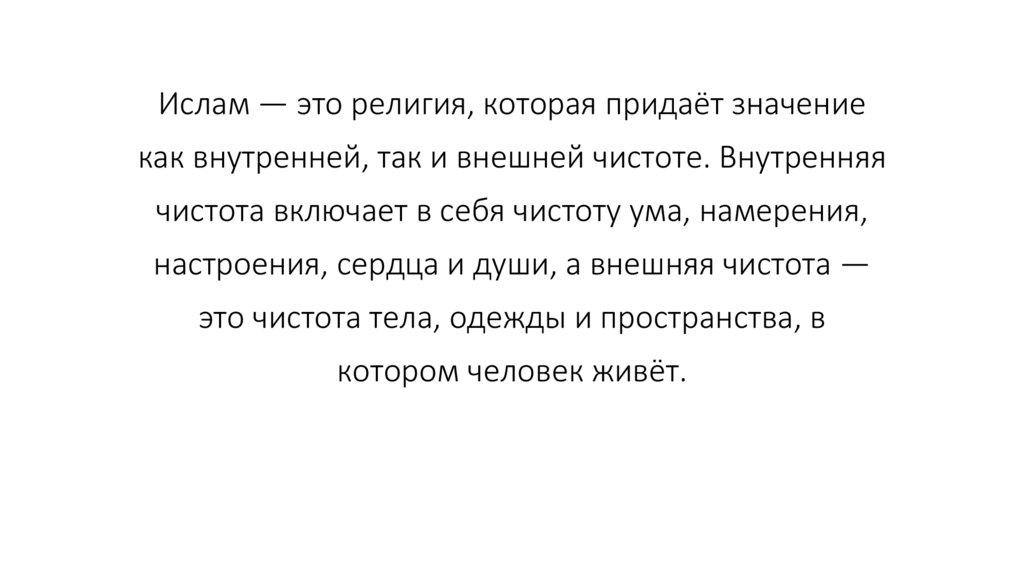 Ислам — это религия, которая придаёт значение как внутренней, так и внешней чистоте. Внутренняя чистота включает в себя чистоту ума, намерения, настроения, сердца и души, а внешняя чистота — это чистота тела, одежды и пространства, в котором человек живёт.